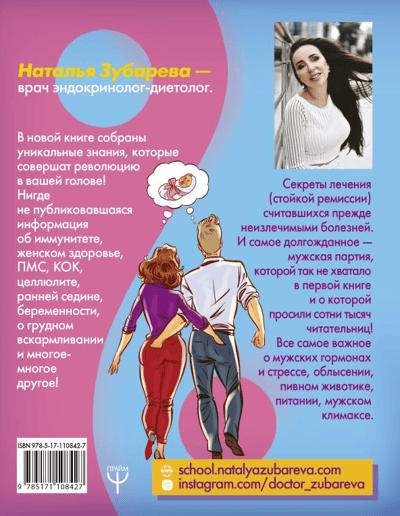 Наталья Зубарева — врач эндокринолог-диетолог.

В новой книге собраны уникальные знания, которые совершат революцию в вашей голове! Нигде не публиковавшаяся информация об иммунитете, женском здоровье, ПМС, КОК, целлюлите, ранней седине, беременности, о грудном вскармливании и многое-многое другое!

Секреты лечения (стойкой ремиссии) считавшихся прежде неизлечимыми болезней. И самое долгожданное — мужская партия, которой так не хватало в первой книге и о которой просили сотни тысяч читательниц! Все самое важное о мужских гормонах и стрессе, облысении, пивном животике, питании, мужском климаксе.

ISBN 978-5-17-110842-7

9 785171 108427

ПРАЙМ

school.natalyazubareva.com
instagram.com/doctor_zubareva